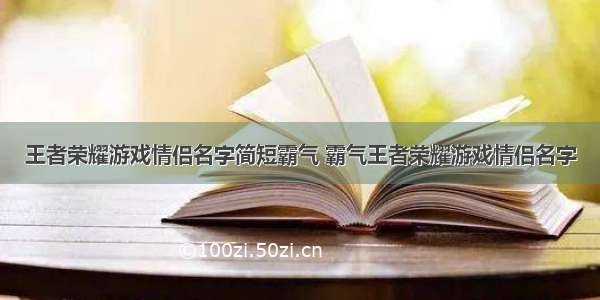 王者荣耀游戏情侣名字简短霸气 霸气王者荣耀游戏情侣名字

©100zi.50zi.cn